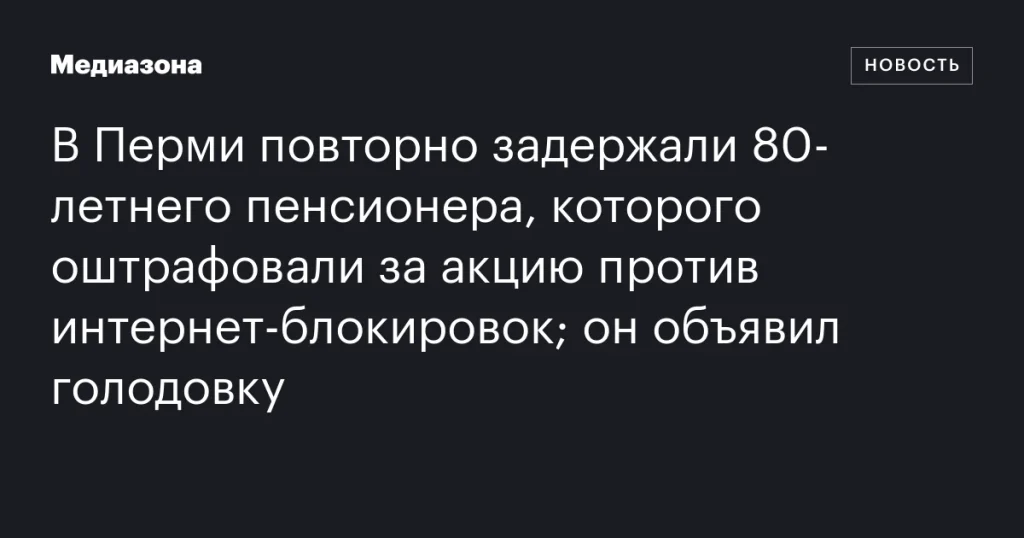 Медиазона

НОВОСТЬ

В Перми повторно задержали 80-летнего пенсионера, которого оштрафовали за акцию против интернет-блокировок; он объявил голодовку